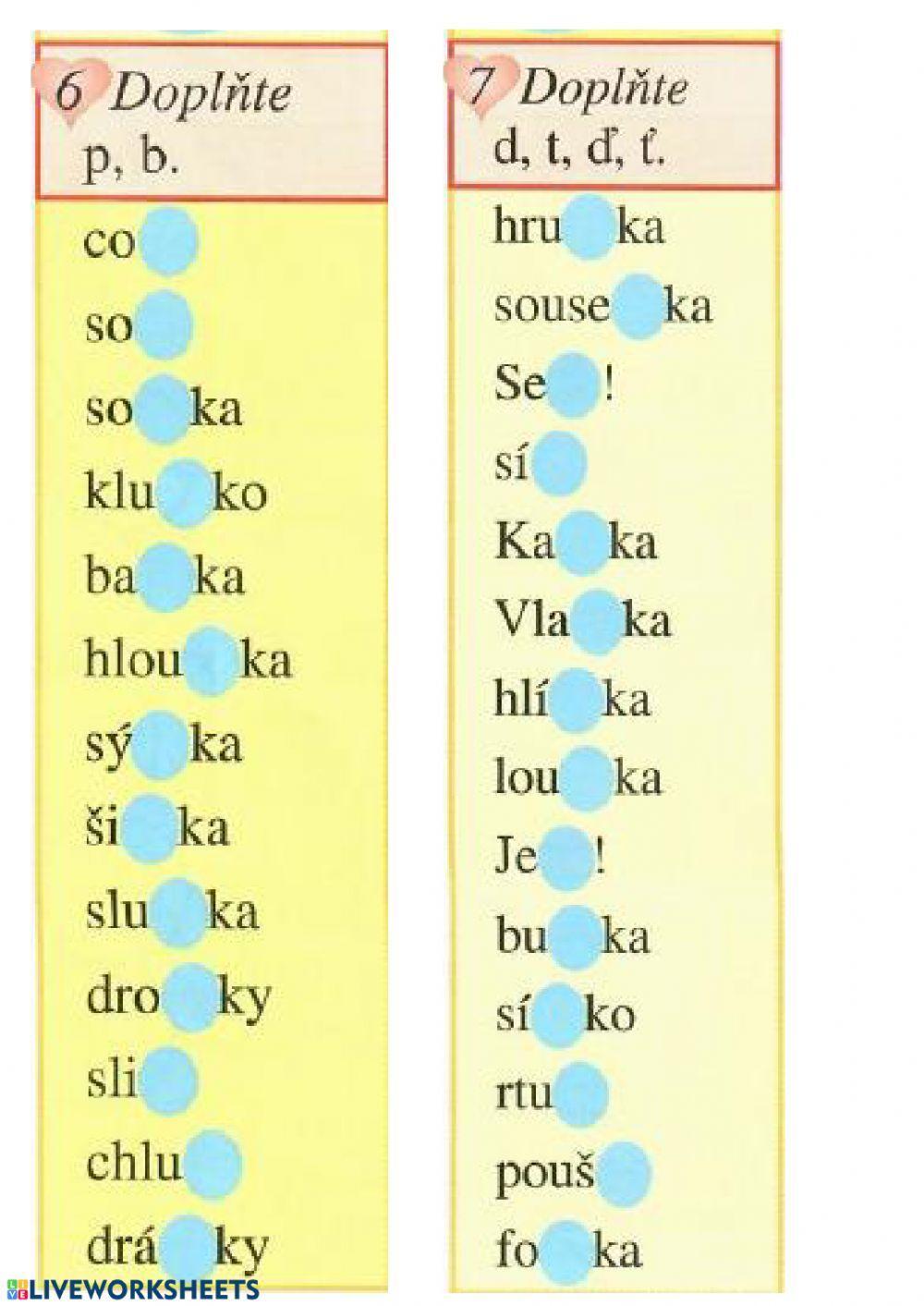 6 Doplňte
p, b.

co

so

so ka

klu ko

ba ka

hlou ka

sý ka

ši ka

slu ka

dro ky

sli

chlu

drá ky

7 Doplňte
d, t, ď, ť.

hru ka

souse ka

Se !

sí

Ka ka

Vla ka

hlí ka

lou ka

Je !

bu ka

sí ko

rtu

pouš

fo ka

LIVEWORKSHEETS